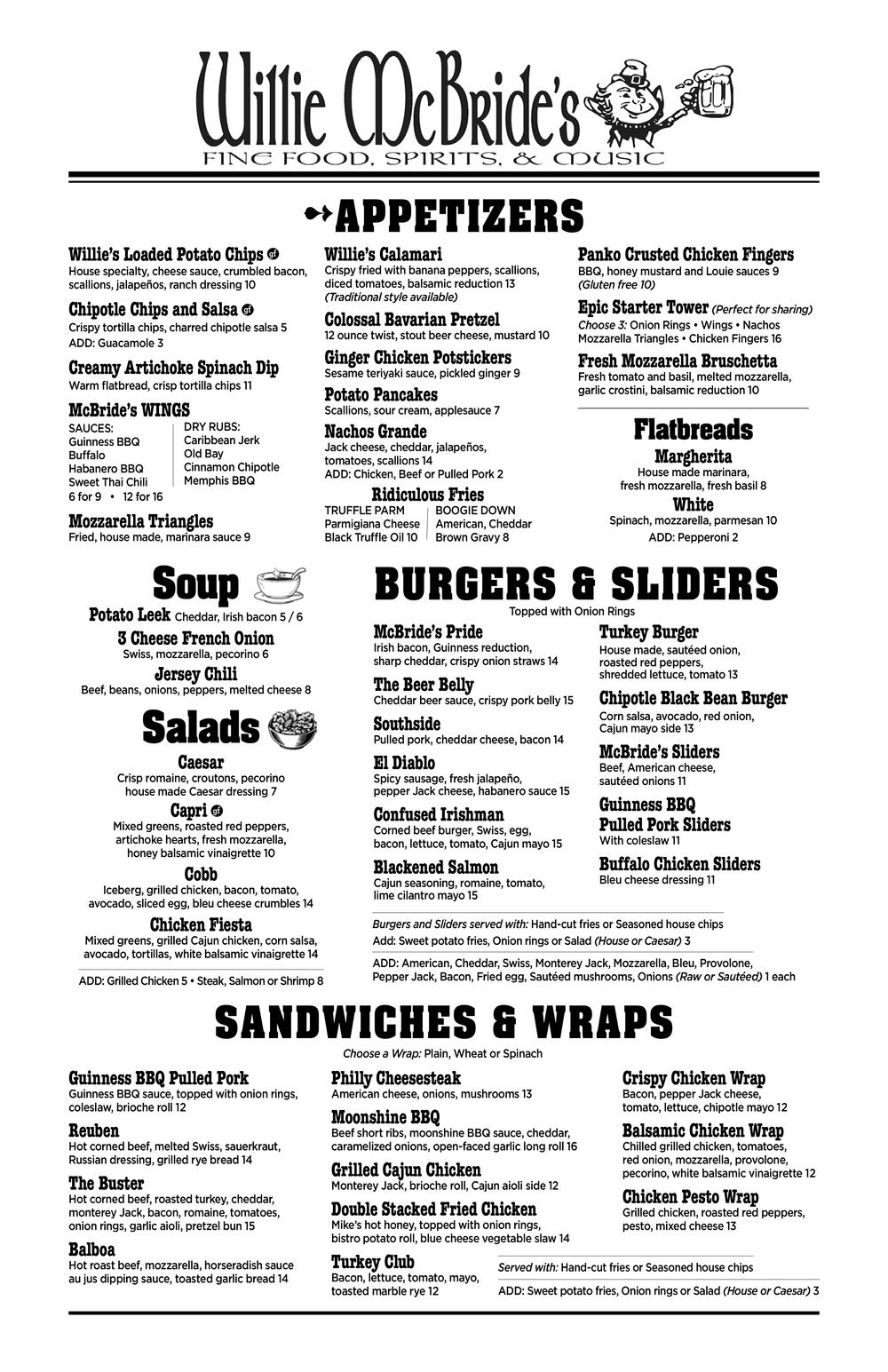 Willie McBride's
FINE FOOD, SPIRITS, & MUSIC

APPETIZERS

Willie's Loaded Potato Chips gf
House specialty, cheese sauce, crumbled bacon, scallions, jalapeños, ranch dressing 10

Chipotle Chips and Salsa gf
Crispy tortilla chips, charred chipotle salsa 5
ADD: Guacamole 3

Creamy Artichoke Spinach Dip
Warm flatbread, crisp tortilla chips 11

McBride's WINGS
SAUCES:
Guinness BBQ
Buffalo
Habanero BBQ
Sweet Thai Chili
DRY RUBS:
Caribbean Jerk
Old Bay
Cinnamon Chipotle
Memphis BBQ
6 for 9 • 12 for 16

Mozzarella Triangles
Fried, house made, marinara sauce 9

Willie's Calamari
Crispy fried with banana peppers, scallions, diced tomatoes, balsamic reduction 13
(Traditional style available)

Colossal Bavarian Pretzel
12 ounce twist, stout beer cheese, mustard 10

Ginger Chicken Potstickers
Sesame teriyaki sauce, pickled ginger 9

Potato Pancakes
Scallions, sour cream, applesauce 7

Nachos Grande
Jack cheese, cheddar, jalapeños, tomatoes, scallions 14
ADD: Chicken, Beef or Pulled Pork 2

Ridiculous Fries
TRUFFLE PARM
Parmigiana Cheese
Black Truffle Oil 10
BOOGIE DOWN
American, Cheddar
Brown Gravy 8

Panko Crusted Chicken Fingers
BBQ, honey mustard and Louie sauces 9
(Gluten free 10)

Epic Starter Tower (Perfect for sharing)
Choose 3: Onion Rings • Wings • Nachos
Mozzarella Triangles • Chicken Fingers 16

Fresh Mozzarella Bruschetta
Fresh tomato and basil, melted mozzarella, garlic crostini, balsamic reduction 10

Flatbreads
Margherita
House made marinara, fresh mozzarella, fresh basil 8
White
Spinach, mozzarella, parmesan 10
ADD: Pepperoni 2

Soup
Potato Leek Cheddar, Irish bacon 5 / 6
3 Cheese French Onion
Swiss, mozzarella, pecorino 6
Jersey Chili
Beef, beans, onions, peppers, melted cheese 8

Salads
Caesar
Crisp romaine, croutons, pecorino house made Caesar dressing 7
Capri gf
Mixed greens, roasted red peppers, artichoke hearts, fresh mozzarella, honey balsamic vinaigrette 10
Cobb
Iceberg, grilled chicken, bacon, tomato, avocado, sliced egg, bleu cheese crumbles 14
Chicken Fiesta
Mixed greens, grilled Cajun chicken, corn salsa, avocado, tortillas, white balsamic vinaigrette 14
ADD: Grilled Chicken 5 • Steak, Salmon or Shrimp 8

BURGERS & SLIDERS
Topped with Onion Rings

McBride's Pride
Irish bacon, Guinness reduction, sharp cheddar, crispy onion straws 14

The Beer Belly
Cheddar beer sauce, crispy pork belly 15

Southside
Pulled pork, cheddar cheese, bacon 14

El Diablo
Spicy sausage, fresh jalapeño, pepper Jack cheese, habanero sauce 15

Confused Irishman
Corned beef burger, Swiss, egg, bacon, lettuce, tomato, Cajun mayo 15

Blackened Salmon
Cajun seasoning, romaine, tomato, lime cilantro mayo 15

Turkey Burger
House made, sautéed onion, roasted red peppers, shredded lettuce, tomato 13

Chipotle Black Bean Burger
Corn salsa, avocado, red onion, Cajun mayo side 13

McBride's Sliders
Beef, American cheese, sautéed onions 11

Guinness BBQ Pulled Pork Sliders
With coleslaw 11

Buffalo Chicken Sliders
Bleu cheese dressing 11

Burgers and Sliders served with: Hand-cut fries or Seasoned house chips
Add: Sweet potato fries, Onion rings or Salad (House or Caesar) 3
ADD: American, Cheddar, Swiss, Monterey Jack, Mozzarella, Bleu, Provolone, Pepper Jack, Bacon, Fried egg, Sautéed mushrooms, Onions (Raw or Sautéed) 1 each

SANDWICHES & WRAPS
Choose a Wrap: Plain, Wheat or Spinach

Guinness BBQ Pulled Pork
Guinness BBQ sauce, topped with onion rings, coleslaw, brioche roll 12

Reuben
Hot corned beef, melted Swiss, sauerkraut, Russian dressing, grilled rye bread 14

The Buster
Hot corned beef, roasted turkey, cheddar, monterey Jack, bacon, romaine, tomatoes, onion rings, garlic aioli, pretzel bun 15

Balboa
Hot roast beef, mozzarella, horseradish sauce au jus dipping sauce, toasted garlic bread 14

Philly Cheesesteak
American cheese, onions, mushrooms 13

Moonshine BBQ
Beef short ribs, moonshine BBQ sauce, cheddar, caramelized onions, open-faced garlic long roll 16

Grilled Cajun Chicken
Monterey Jack, brioche roll, Cajun aioli side 12

Double Stacked Fried Chicken
Mike's hot honey, topped with onion rings, bistro potato roll, blue cheese vegetable slaw 14

Turkey Club
Bacon, lettuce, tomato, mayo, toasted marble rye 12

Crispy Chicken Wrap
Bacon, pepper Jack cheese, tomato, lettuce, chipotle mayo 12

Balsamic Chicken Wrap
Chilled grilled chicken, tomatoes, red onion, mozzarella, provolone, pecorino, white balsamic vinaigrette 12

Chicken Pesto Wrap
Grilled chicken, roasted red peppers, pesto, mixed cheese 13

Served with: Hand-cut fries or Seasoned house chips
ADD: Sweet potato fries, Onion rings or Salad (House or Caesar) 3